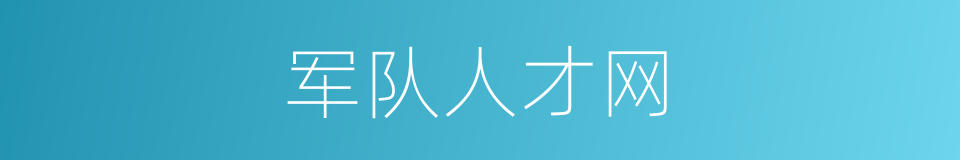 军队人才网